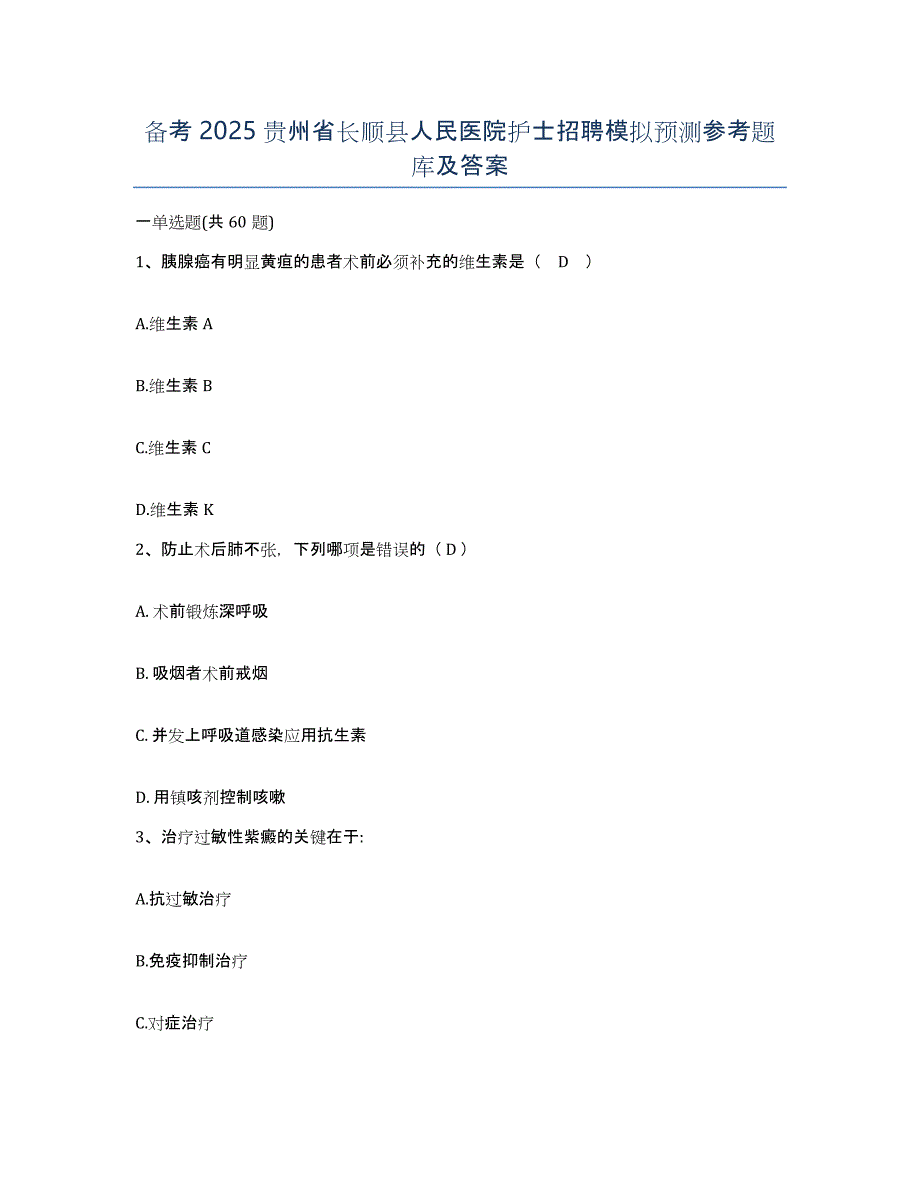 备考 2025 贵州省长顺县人民医院护士招聘模拟预测参考题库及答案

一单选题(共 60 题)

1、胰腺癌有明显黄疸的患者术前必须补充的维生素是（ D ）

A.维生素 A

B.维生素 B

C.维生素 C

D.维生素 K

2、防止术后肺不张，下列哪项是错误的（ D ）

A. 术前锻炼深呼吸

B. 吸烟者术前戒烟

C. 并发上呼吸道感染应用抗生素

D. 用镇咳剂控制咳嗽

3、治疗过敏性紫癜的关键在于:

A.抗过敏治疗

B.免疫抑制治疗

C.对症治疗